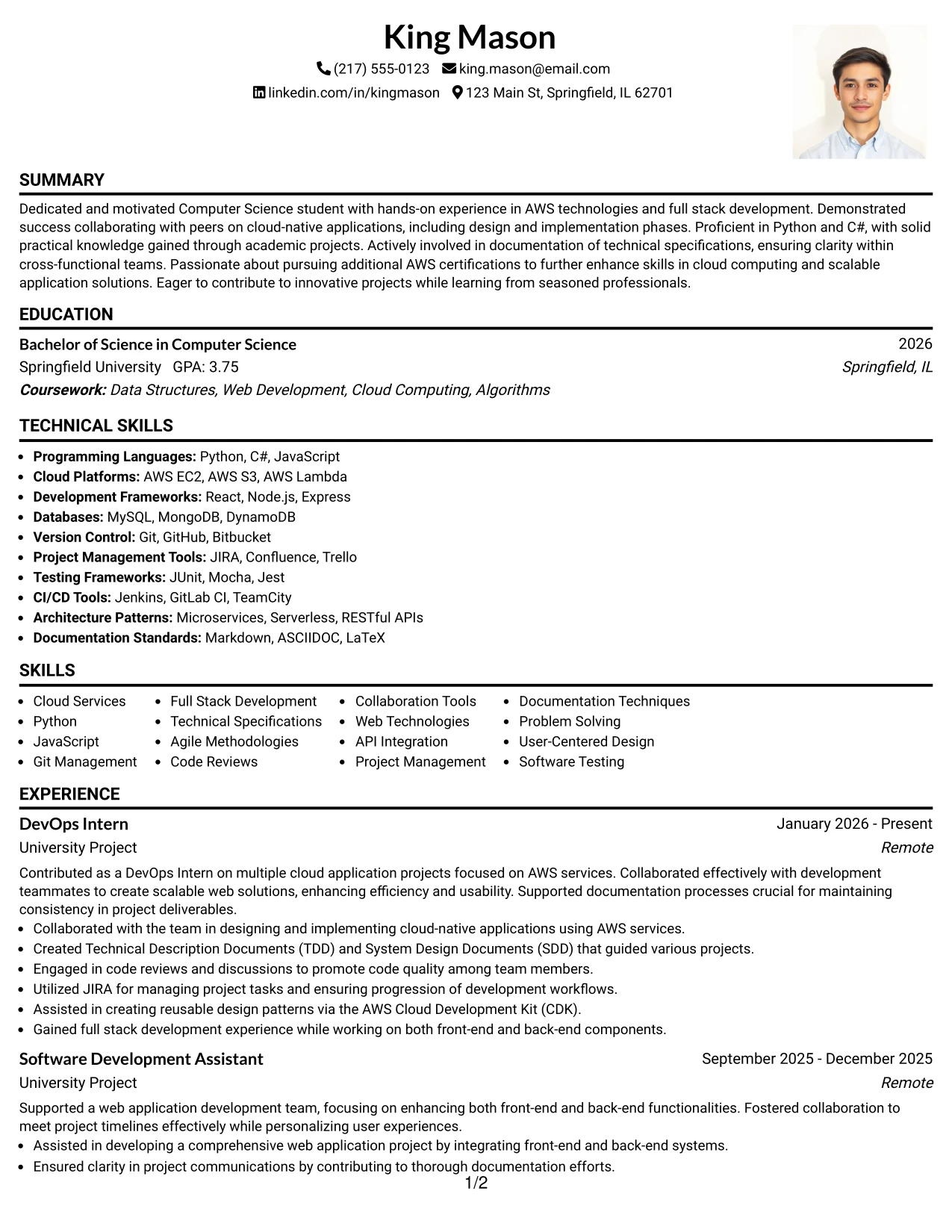 King Mason

(217) 555-0123 king.mason@email.com

linkedin.com/in/kingmason 123 Main St, Springfield, IL 62701

SUMMARY

Dedicated and motivated Computer Science student with hands-on experience in AWS technologies and full stack development. Demonstrated success collaborating with peers on cloud-native applications, including design and implementation phases. Proficient in Python and C#, with solid practical knowledge gained through academic projects. Actively involved in documentation of technical specifications, ensuring clarity within cross-functional teams. Passionate about pursuing additional AWS certifications to further enhance skills in cloud computing and scalable application solutions. Eager to contribute to innovative projects while learning from seasoned professionals.

EDUCATION

Bachelor of Science in Computer Science
2026

Springfield University GPA: 3.75
Springfield, IL

Coursework: Data Structures, Web Development, Cloud Computing, Algorithms

TECHNICAL SKILLS

• Programming Languages: Python, C#, JavaScript
• Cloud Platforms: AWS EC2, AWS S3, AWS Lambda
• Development Frameworks: React, Node.js, Express
• Databases: MySQL, MongoDB, DynamoDB
• Version Control: Git, GitHub, Bitbucket
• Project Management Tools: JIRA, Confluence, Trello
• Testing Frameworks: JUnit, Mocha, Jest
• CI/CD Tools: Jenkins, GitLab CI, TeamCity
• Architecture Patterns: Microservices, Serverless, RESTful APIs
• Documentation Standards: Markdown, ASCIIDOC, LaTeX

SKILLS

• Cloud Services
• Python
• JavaScript
• Git Management

• Full Stack Development
• Technical Specifications
• Agile Methodologies
• Code Reviews

• Collaboration Tools
• Web Technologies
• API Integration
• Project Management

• Documentation Techniques
• Problem Solving
• User-Centered Design
• Software Testing

EXPERIENCE

DevOps Intern
January 2026 - Present

University Project
Remote

Contributed as a DevOps Intern on multiple cloud application projects focused on AWS services. Collaborated effectively with development teammates to create scalable web solutions, enhancing efficiency and usability. Supported documentation processes crucial for maintaining consistency in project deliverables.

• Collaborated with the team in designing and implementing cloud-native applications using AWS services.
• Created Technical Description Documents (TDD) and System Design Documents (SDD) that guided various projects.
• Engaged in code reviews and discussions to promote code quality among team members.
• Utilized JIRA for managing project tasks and ensuring progression of development workflows.
• Assisted in creating reusable design patterns via the AWS Cloud Development Kit (CDK).
• Gained full stack development experience while working on both front-end and back-end components.

Software Development Assistant
September 2025 - December 2025

University Project
Remote

Supported a web application development team, focusing on enhancing both front-end and back-end functionalities. Fostered collaboration to meet project timelines effectively while personalizing user experiences.

• Assisted in developing a comprehensive web application project by integrating front-end and back-end systems.
• Ensured clarity in project communications by contributing to thorough documentation efforts.

1/2